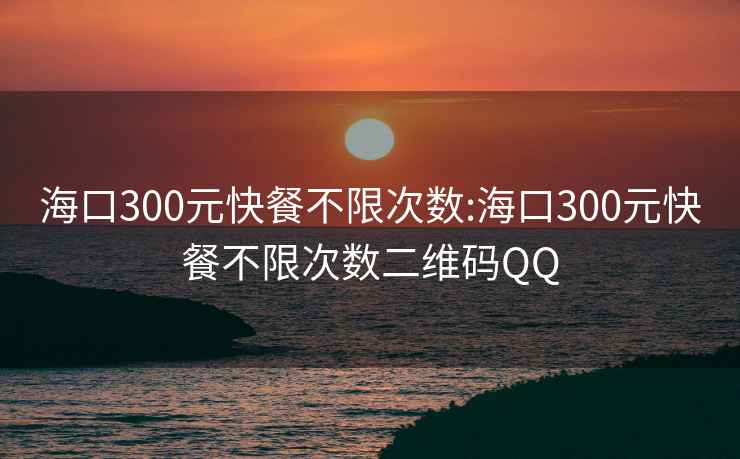 海口300元快餐不限次数:海口300元快餐不限次数二维码QQ